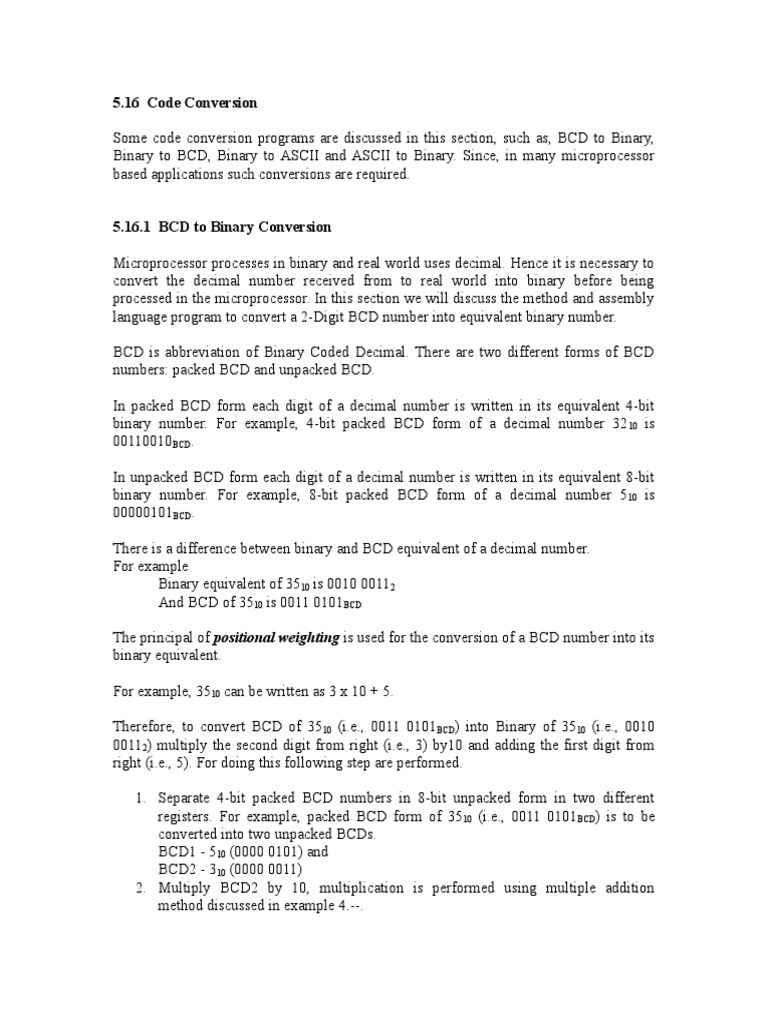 5.16 Code Conversion

Some code conversion programs are discussed in this section, such as, BCD to Binary, Binary to BCD, Binary to ASCII and ASCII to Binary. Since, in many microprocessor based applications such conversions are required.

5.16.1 BCD to Binary Conversion

Microprocessor processes in binary and real world uses decimal. Hence it is necessary to convert the decimal number received from to real world into binary before being processed in the microprocessor. In this section we will discuss the method and assembly language program to convert a 2-Digit BCD number into equivalent binary number.

BCD is abbreviation of Binary Coded Decimal. There are two different forms of BCD numbers: packed BCD and unpacked BCD.

In packed BCD form each digit of a decimal number is written in its equivalent 4-bit binary number. For example, 4-bit packed BCD form of a decimal number $32_{10}$ is $00110010_{BCD}$.

In unpacked BCD form each digit of a decimal number is written in its equivalent 8-bit binary number. For example, 8-bit packed BCD form of a decimal number $5_{10}$ is $00000101_{BCD}$.

There is a difference between binary and BCD equivalent of a decimal number.
For example
Binary equivalent of $35_{10}$ is $0010\ 0011_2$
And BCD of $35_{10}$ is $0011\ 0101_{BCD}$

The principal of positional weighting is used for the conversion of a BCD number into its binary equivalent.

For example, $35_{10}$ can be written as 3 x 10 + 5.

Therefore, to convert BCD of $35_{10}$ (i.e., $0011\ 0101_{BCD}$) into Binary of $35_{10}$ (i.e., $0010\ 0011_2$) multiply the second digit from right (i.e., 3) by10 and adding the first digit from right (i.e., 5). For doing this following step are performed.

1. Separate 4-bit packed BCD numbers in 8-bit unpacked form in two different registers. For example, packed BCD form of $35_{10}$ (i.e., $0011\ 0101_{BCD}$) is to be converted into two unpacked BCDs.
BCD1 - $5_{10}$ (0000 0101) and
BCD2 - $3_{10}$ (0000 0011)
2. Multiply BCD2 by 10, multiplication is performed using multiple addition method discussed in example 4.--.